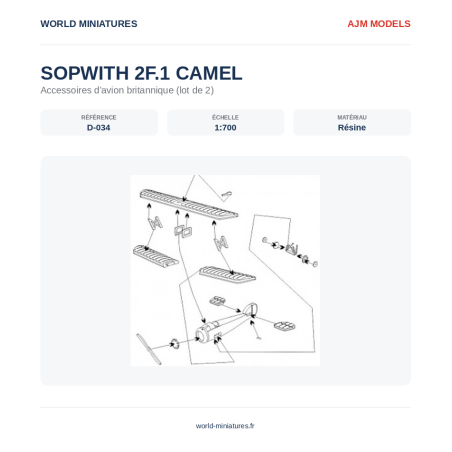 WORLD MINIATURES

AJM MODELS

SOPWITH 2F.1 CAMEL

Accessoires d'avion britannique (lot de 2)

RÉFÉRENCE
D-034

ÉCHELLE
1:700

MATÉRIAU
Résine

world-miniatures.fr